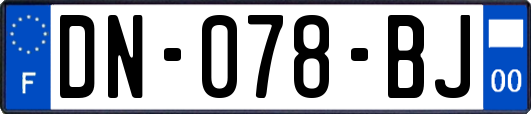 F

DN-078-BJ

00